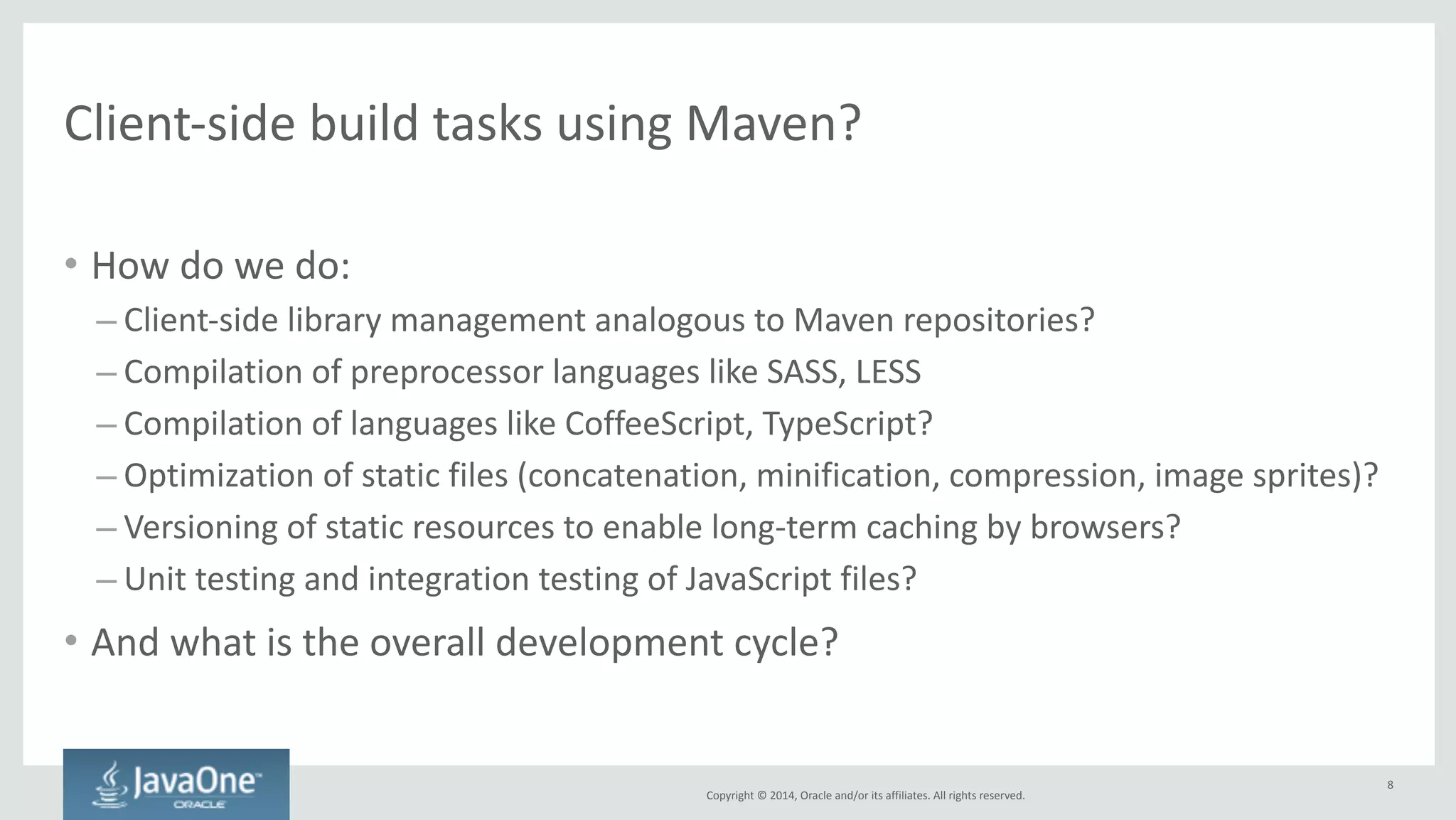 Client-side build tasks using Maven?

• How do we do:
– Client-side library management analogous to Maven repositories?
– Compilation of preprocessor languages like SASS, LESS
– Compilation of languages like CoffeeScript, TypeScript?
– Optimization of static files (concatenation, minification, compression, image sprites)?
– Versioning of static resources to enable long-term caching by browsers?
– Unit testing and integration testing of JavaScript files?
• And what is the overall development cycle?

JavaOne™
ORACLE

Copyright © 2014, Oracle and/or its affiliates. All rights reserved.

8